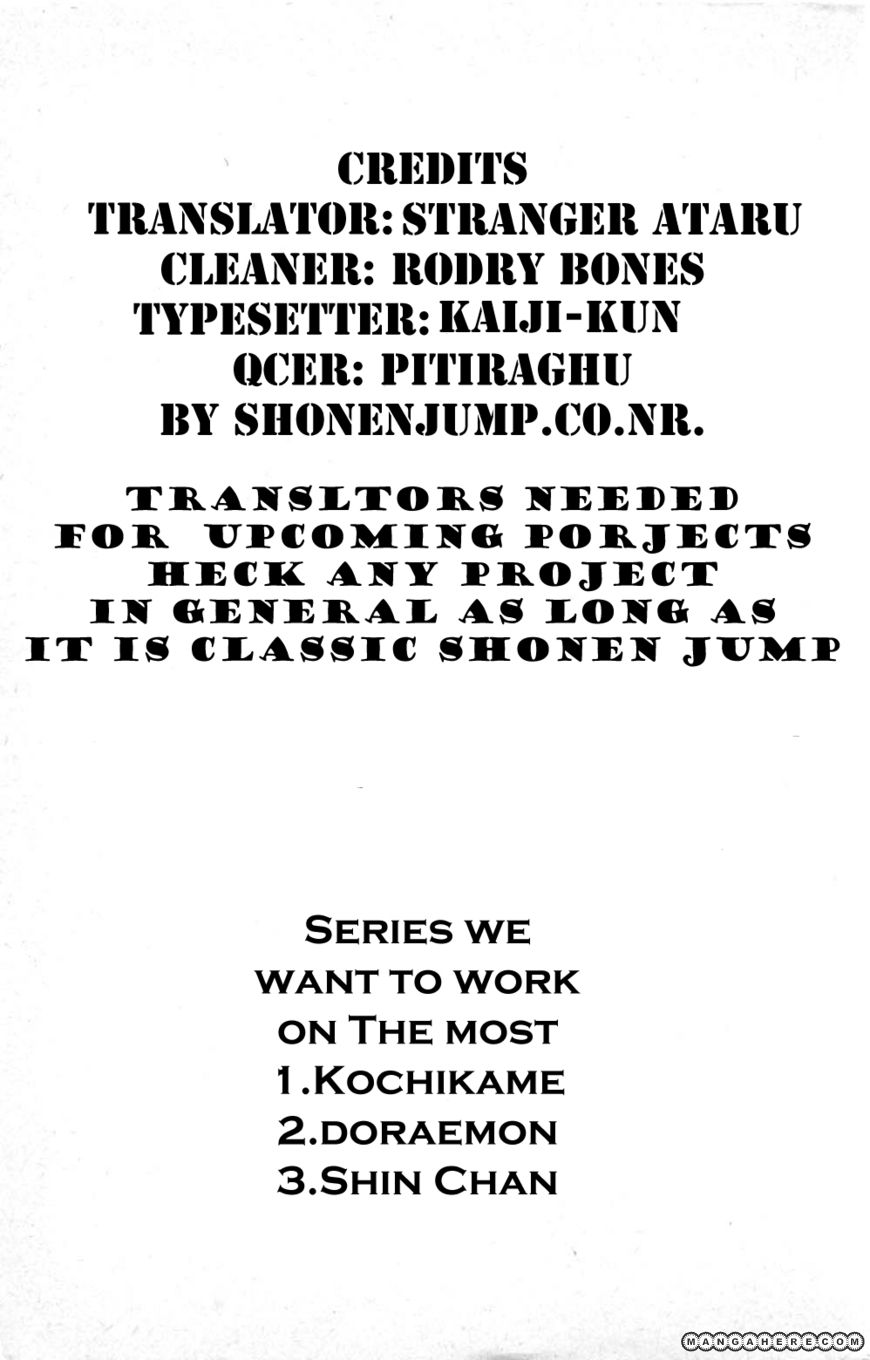 CREDITS
TRANSLATOR: STRANGER ATARU
CLEANER: RODRY BONES
TYPESETTER: KAIJI-KUN
QCER: PITIRAGHU
BY SHONENJUMP.CO.NR.

TRANSLTORS NEEDED FOR UPCOMING PORJECTS HECK ANY PROJECT IN GENERAL AS LONG AS IT IS CLASSIC SHONEN JUMP

SERIES WE WANT TO WORK ON THE MOST
1.KOCHIKAME
2.DORAEMON
3.SHIN CHAN

MANGAHERE.COM